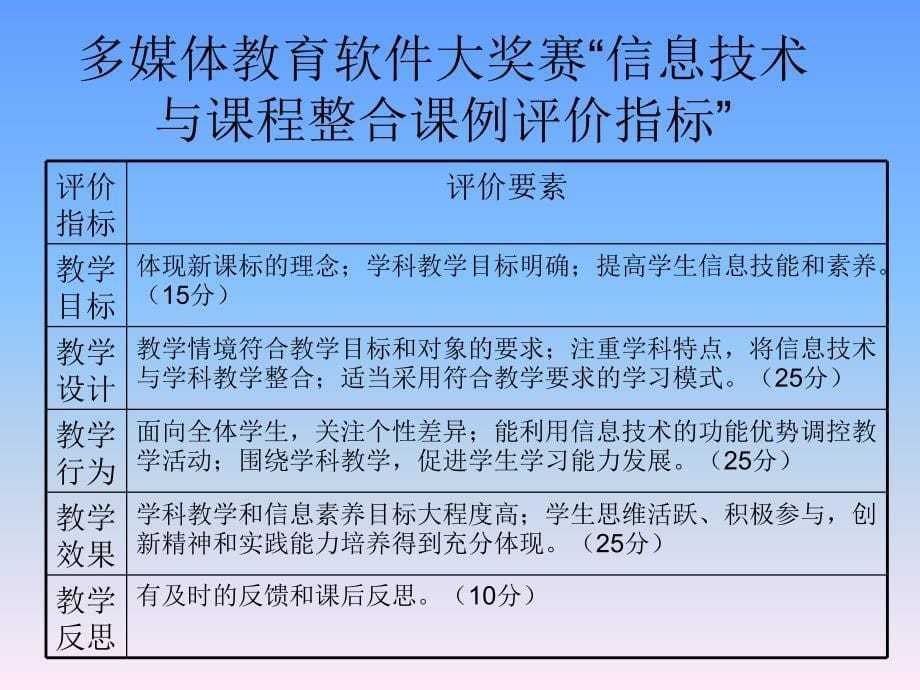 多媒体教育软件大奖赛“信息技术与课程整合课例评价指标”

| 评价指标 | 评价要素 |
|---|---|
| 教学目标 | 体现新课标的理念；学科教学目标明确；提高学生信息技能和素养。（15分） |
| 教学设计 | 教学情境符合教学目标和对象的要求；注重学科特点，将信息技术与学科教学整合；适当采用符合教学要求的学习模式。（25分） |
| 教学行为 | 面向全体学生，关注个性差异；能利用信息技术的功能优势调控教学活动；围绕学科教学，促进学生学习能力发展。（25分） |
| 教学效果 | 学科教学和信息素养目标大程度高；学生思维活跃、积极参与，创新精神和实践能力培养得到充分体现。（25分） |
| 教学反思 | 有及时的反馈和课后反思。（10分） |